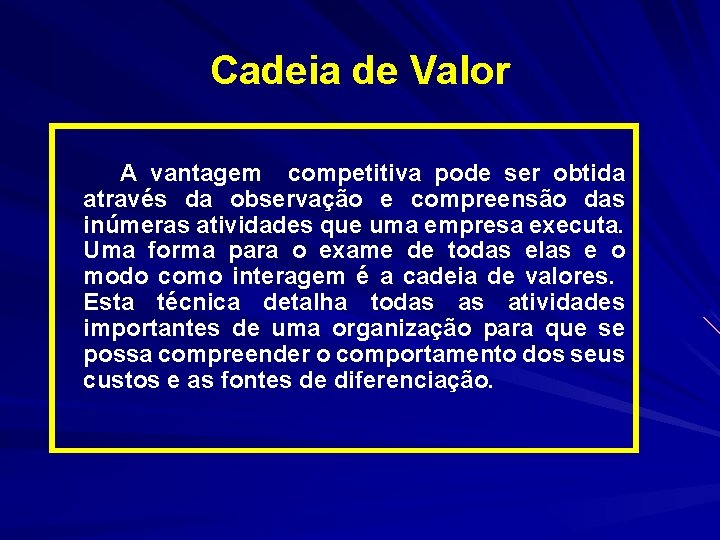 Cadeia de Valor

A vantagem competitiva pode ser obtida através da observação e compreensão das inúmeras atividades que uma empresa executa. Uma forma para o exame de todas elas e o modo como interagem é a cadeia de valores. Esta técnica detalha todas as atividades importantes de uma organização para que se possa compreender o comportamento dos seus custos e as fontes de diferenciação.